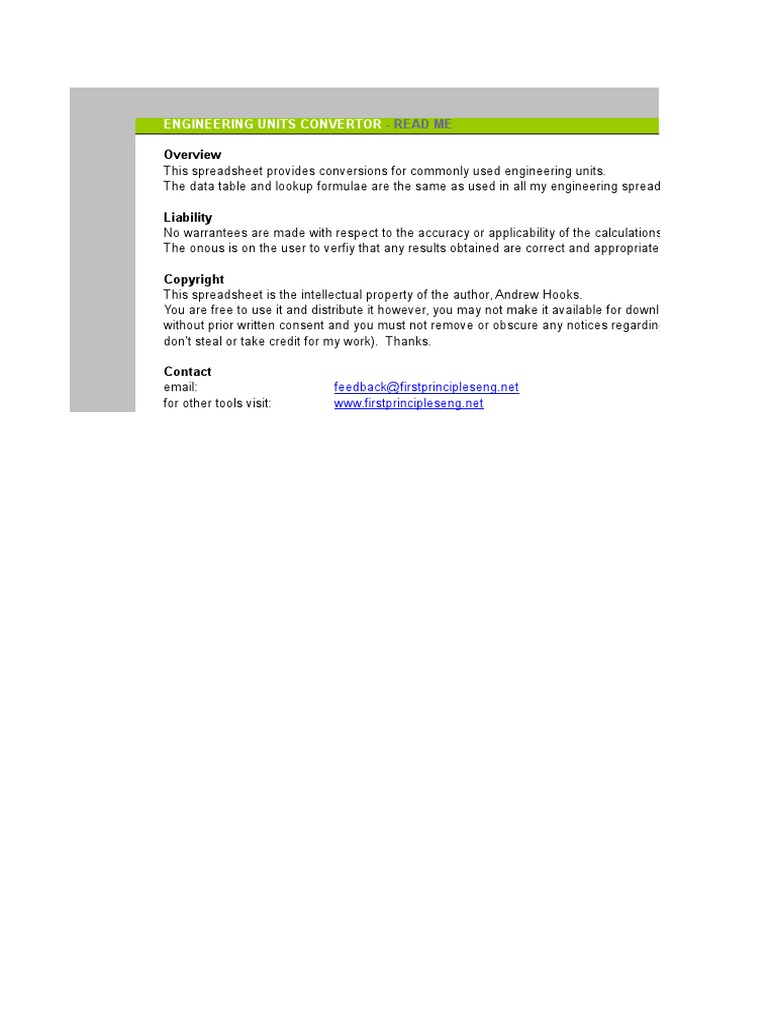 ENGINEERING UNITS CONVERTOR - READ ME

Overview
This spreadsheet provides conversions for commonly used engineering units.
The data table and lookup formulae are the same as used in all my engineering spread

Liability
No warrantees are made with respect to the accuracy or applicability of the calculations
The onous is on the user to verfiy that any results obtained are correct and appropriate

Copyright
This spreadsheet is the intellectual property of the author, Andrew Hooks.
You are free to use it and distribute it however, you may not make it available for downl
without prior written consent and you must not remove or obscure any notices regardin
don't steal or take credit for my work). Thanks.

Contact
email: feedback@firstprincipleseng.net
for other tools visit: www.firstprincipleseng.net